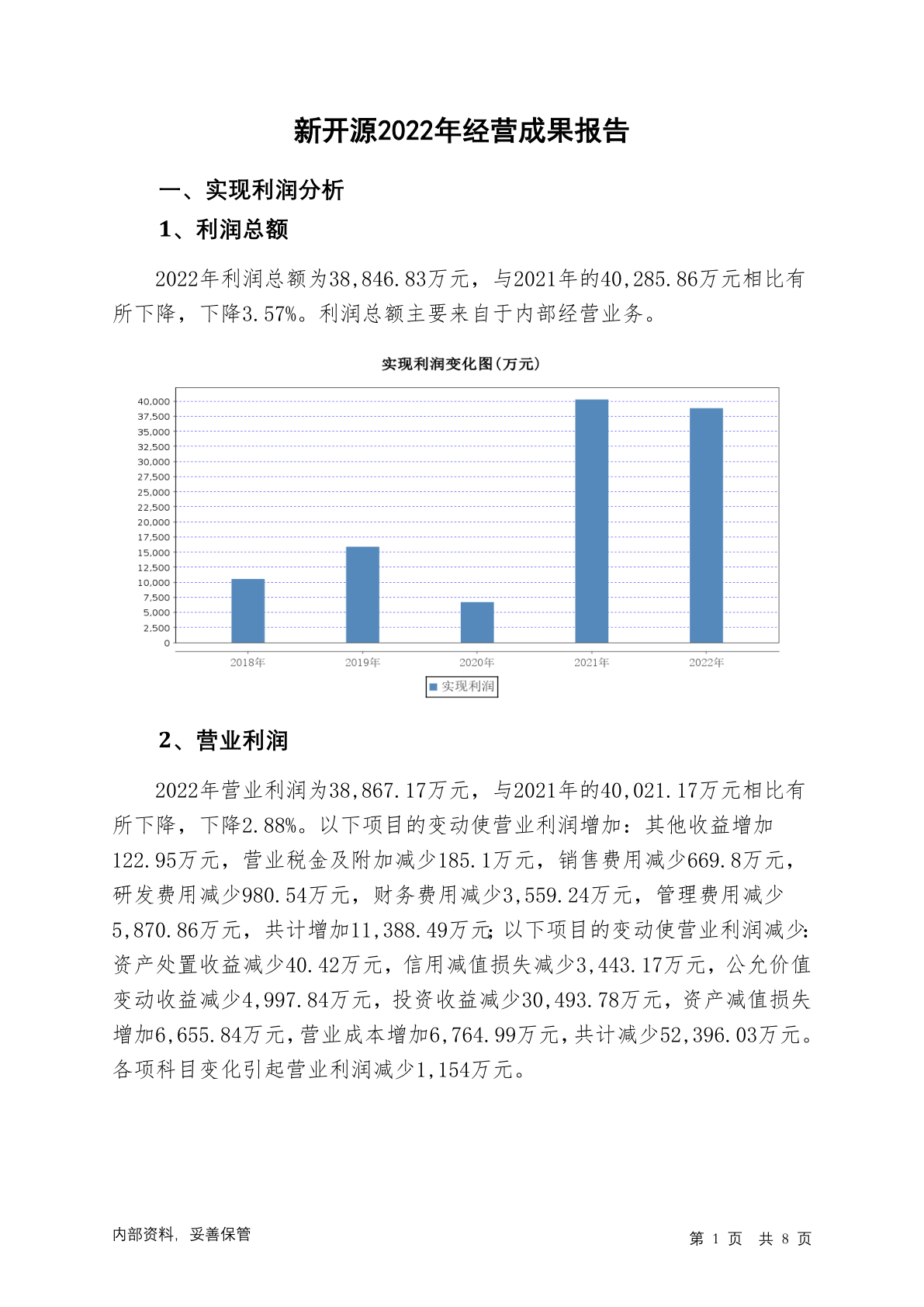 新开源2022年经营成果报告

一、实现利润分析

1、利润总额

2022年利润总额为38,846.83万元，与2021年的40,285.86万元相比有所下降，下降3.57%。利润总额主要来自于内部经营业务。

实现利润变化图(万元)

40,000
37,500
35,000
32,500
30,000
27,500
25,000
22,500
20,000
17,500
15,000
12,500
10,000
7,500
5,000
2,500
0

2018年 2019年 2020年 2021年 2022年

实现利润

2、营业利润

2022年营业利润为38,867.17万元，与2021年的40,021.17万元相比有所下降，下降2.88%。以下项目的变动使营业利润增加：其他收益增加122.95万元，营业税金及附加减少185.1万元，销售费用减少669.8万元，研发费用减少980.54万元，财务费用减少3,559.24万元，管理费用减少5,870.86万元，共计增加11,388.49万元；以下项目的变动使营业利润减少：资产处置收益减少40.42万元，信用减值损失减少3,443.17万元，公允价值变动收益减少4,997.84万元，投资收益减少30,493.78万元，资产减值损失增加6,655.84万元，营业成本增加6,764.99万元，共计减少52,396.03万元。各项科目变化引起营业利润减少1,154万元。

内部资料，妥善保管

第 1 页 共 8 页